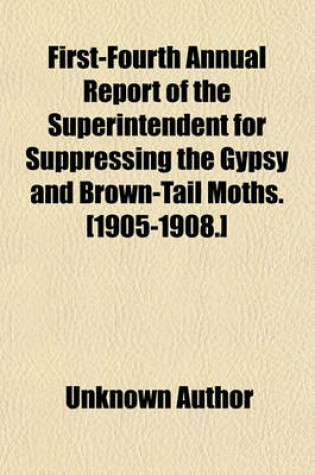 First-Fourth Annual Report of the Superintendent for Suppressing the Gypsy and Brown-Tail Moths. [1905-1908.]

Unknown Author